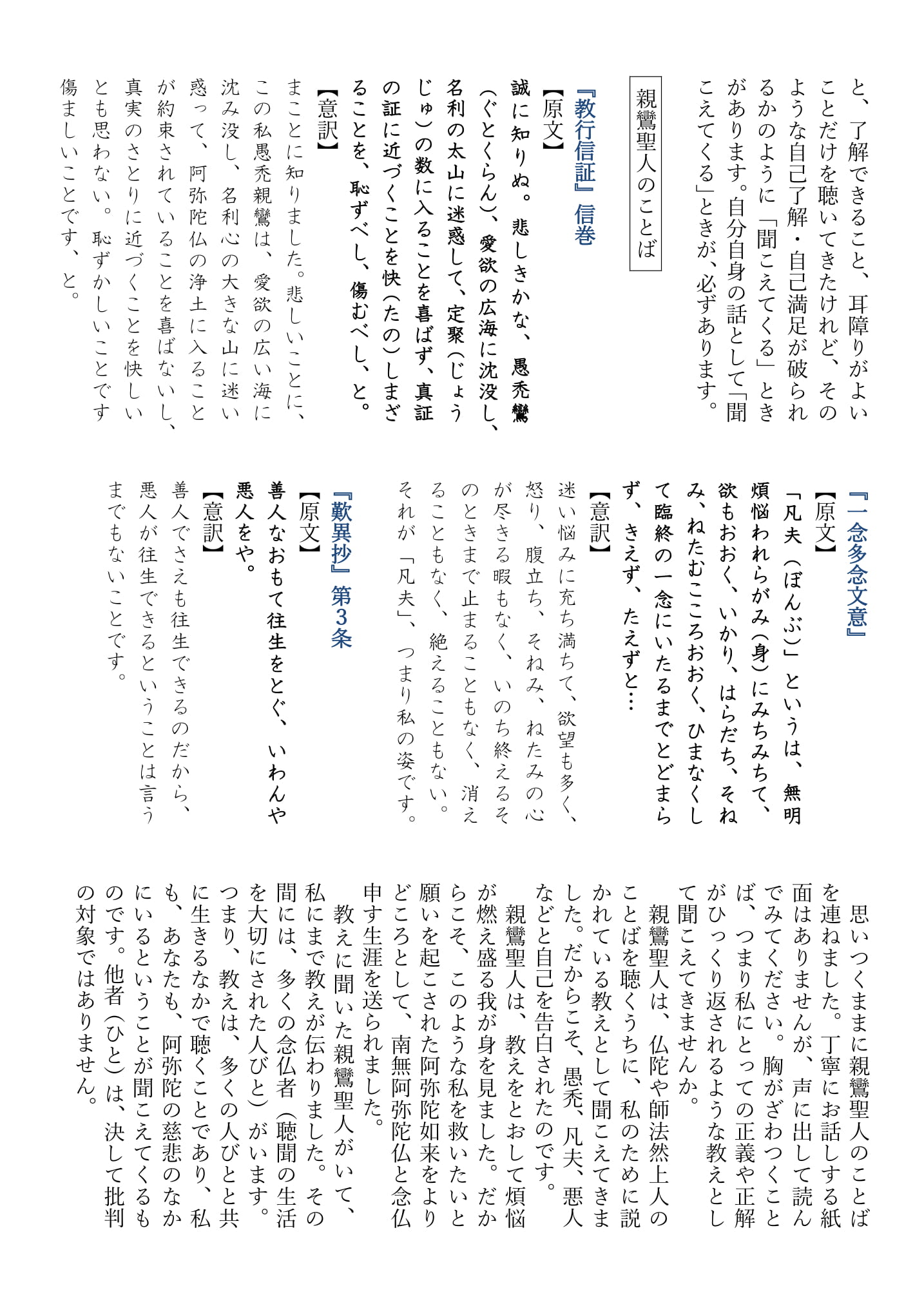 と、了解できること、耳障りがよいことだけを聴いてきたけれど、そのような自己了解・自己満足が破られるかのように「聞こえてくる」ときがあります。自分自身の話として「聞こえてくる」ときが、必ずあります。

親鸞聖人のことば

『教行信証』信巻

【原文】

誠に知りぬ。悲しきかな、愚禿鸞(ぐとくらん)、愛欲の広海に沈没し、名利の太山に迷惑して、定聚(じょうじゅ)の数に入ることを喜ばず、真証の証に近づくことを快(たの)しまざることを、恥ずべし、傷むべし、と。

【意訳】

まことに知りました。悲しいことに、この私愚禿親鸞は、愛欲の広い海に沈み没し、名利心の大きな山に迷い惑って、阿弥陀仏の浄土に入ることが約束されていることを喜ばないし、真実のさとりに近づくことを快しいとも思わない。恥ずかしいことです傷ましいことです、と。

『一念多念文意』

【原文】

「凡夫(ぼんぶ)」というは、無明煩悩われらがみ(身)にみちみちて、欲もおおく、いかり、はらだち、そねみ、ねたむこころおおく、ひまなくして臨終の一念にいたるまでとどまらず、きえず、たえずと…

【意訳】

迷い悩みに充ち満ちて、欲望も多く、怒り、腹立ち、そねみ、ねたみの心が尽きる暇もなく、いのち終えるそのときまで止まることもなく、消えることもなく、絶えることもない。それが「凡夫」、つまり私の姿です。

『歎異抄』第3条

【原文】

善人なおもて往生をとぐ、いわんや悪人をや。

【意訳】

善人でさえも往生できるのだから、悪人が往生できるということは言うまでもないことです。

思いつくままに親鸞聖人のことばを連ねました。丁寧にお話しする紙面はありませんが、声に出して読んでみてください。胸がざわつくことば、つまり私にとっての正義や正解がひっくり返されるような教えとして聞こえてきませんか。

親鸞聖人は、仏陀や師法然上人のことばを聴くうちに、私のために説かれている教えとして聞こえてきました。だからこそ、愚禿、凡夫、悪人などと自己を告白されたのです。

親鸞聖人は、教えをとおして煩悩が燃え盛る我が身を見ました。だからこそ、このような私を救いたいと願いを起こされた阿弥陀如来をよりどころとして、南無阿弥陀仏と念仏申す生涯を送られました。

教えに聞いた親鸞聖人がいて、私にまで教えが伝わりました。その間には、多くの念仏者(聴聞の生活を大切にされた人びと)がいます。つまり、教えは、多くの人びとと共に生きるなかで聴くことであり、私も、あなたも、阿弥陀の慈悲のなかにいるということが聞こえてくるものです。他者(ひと)は、決して批判の対象ではありません。